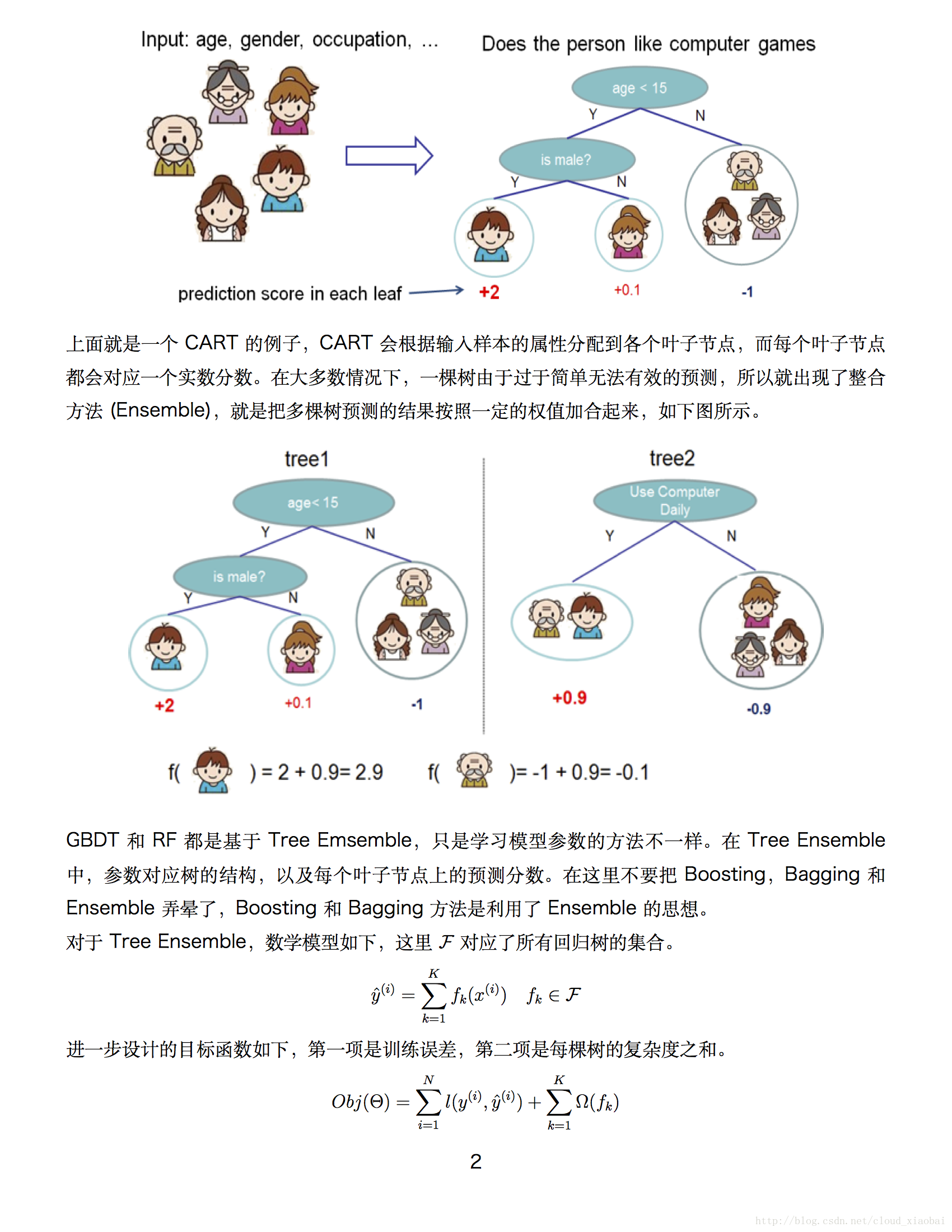 Input: age, gender, occupation, ...

Does the person like computer games

age < 15

Y N

is male?

Y N

prediction score in each leaf

+2 +0.1 -1

上面就是一个 CART 的例子，CART 会根据输入样本的属性分配到各个叶子节点，而每个叶子节点都会对应一个实数分数。在大多数情况下，一棵树由于过于简单无法有效的预测，所以就出现了整合方法 (Ensemble)，就是把多棵树预测的结果按照一定的权值加合起来，如下图所示。

tree1

age< 15

Y N

is male?

Y N

+2 +0.1 -1

tree2

Use Computer Daily

Y N

+0.9 -0.9

f( ) = 2 + 0.9= 2.9 f( )= -1 + 0.9= -0.1

GBDT 和 RF 都是基于 Tree Emsemble，只是学习模型参数的方法不一样。在 Tree Ensemble 中，参数对应树的结构，以及每个叶子节点上的预测分数。在这里不要把 Boosting，Bagging 和 Ensemble 弄晕了，Boosting 和 Bagging 方法是利用了 Ensemble 的思想。
对于 Tree Ensemble，数学模型如下，这里 $\mathcal{F}$ 对应了所有回归树的集合。

$\hat{y}^{(i)} = \sum_{k=1}^{K} f_k(x^{(i)}) \quad f_k \in \mathcal{F}$

进一步设计的目标函数如下，第一项是训练误差，第二项是每棵树的复杂度之和。

$Obj(\Theta) = \sum_{i=1}^{N} l(y^{(i)}, \hat{y}^{(i)}) + \sum_{k=1}^{K} \Omega(f_k)$

2

http://blog.csdn.net/cloud_xiaobai